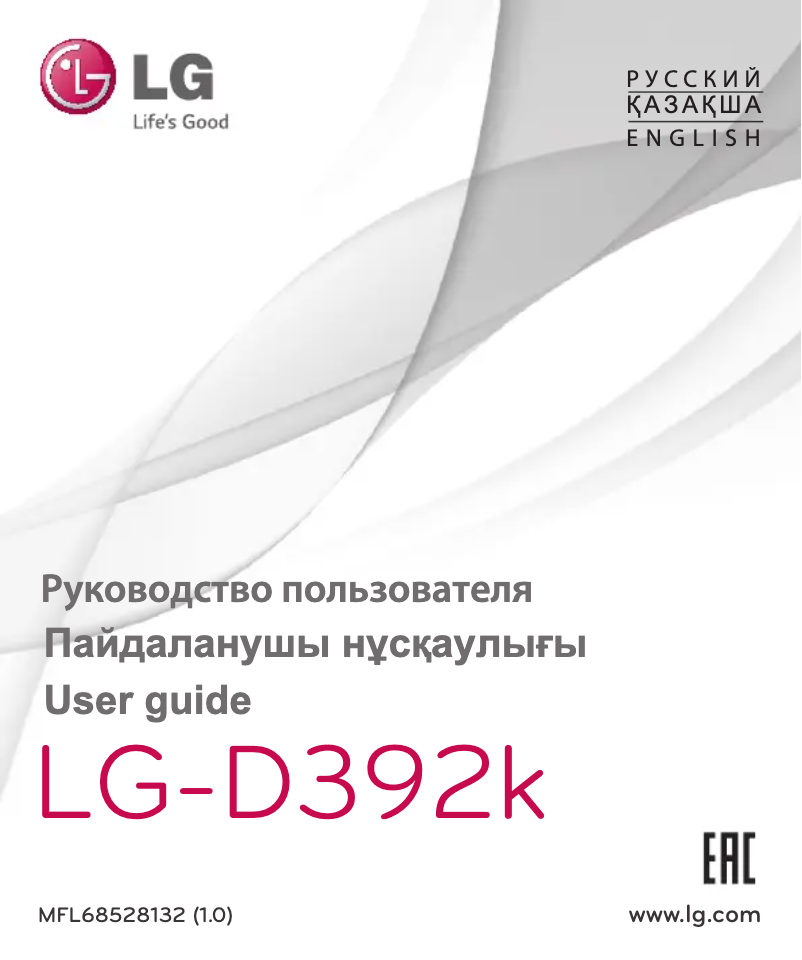 LG
Life's Good

РУССКИЙ
ҚАЗАҚША
ENGLISH

Руководство пользователя
Пайдаланушы нұсқаулығы
User guide
LG-D392k

EAC

MFL68528132 (1.0)
www.lg.com